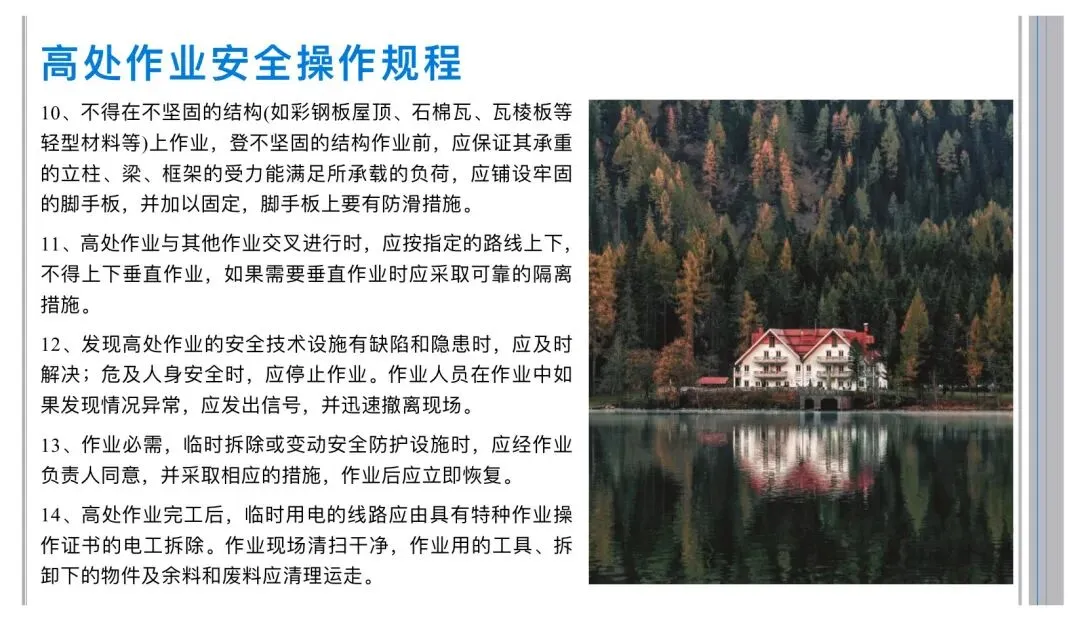 高处作业安全操作规程

10、不得在不坚固的结构(如彩钢板屋顶、石棉瓦、瓦棱板等轻型材料等)上作业，登不坚固的结构作业前，应保证其承重的立柱、梁、框架的受力能满足所承载的负荷，应铺设牢固的脚手板，并加以固定，脚手板上要有防滑措施。

11、高处作业与其他作业交叉进行时，应按指定的路线上下，不得上下垂直作业，如果需要垂直作业时应采取可靠的隔离措施。

12、发现高处作业的安全技术设施有缺陷和隐患时，应及时解决；危及人身安全时，应停止作业。作业人员在作业中如果发现情况异常，应发出信号，并迅速撤离现场。

13、作业必需，临时拆除或变动安全防护设施时，应经作业负责人同意，并采取相应的措施，作业后应立即恢复。

14、高处作业完工后，临时用电的线路应由具有特种作业操作证书的电工拆除。作业现场清扫干净，作业用的工具、拆卸下的物件及余料和废料应清理运走。